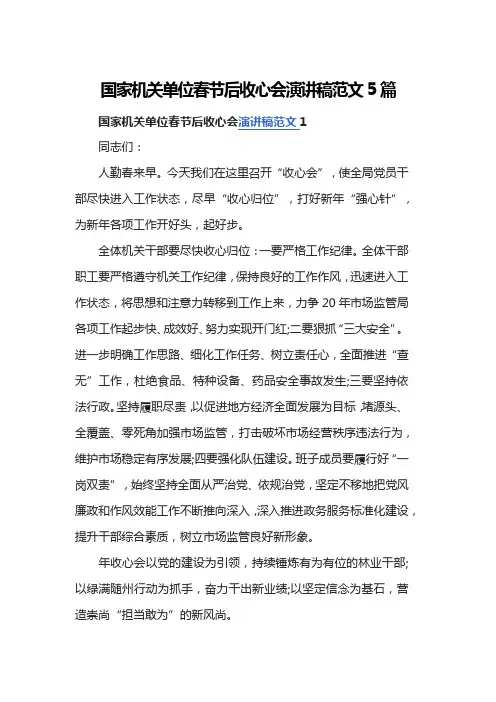 国家机关单位春节后收心会演讲稿范文 5 篇

国家机关单位春节后收心会演讲稿范文 1

同志们：

人勤春来早。今天我们在这里召开“收心会”，使全局党员干部尽快进入工作状态，尽早“收心归位”，打好新年“强心针”，为新年各项工作开好头，起好步。

全体机关干部要尽快收心归位：一要严格工作纪律。全体干部职工要严格遵守机关工作纪律，保持良好的工作作风，迅速进入工作状态，将思想和注意力转移到工作上来，力争 20 年市场监管局各项工作起步快、成效好、努力实现开门红;二要狠抓“三大安全”。进一步明确工作思路、细化工作任务、树立责任心，全面推进“查无”工作，杜绝食品、特种设备、药品安全事故发生;三要坚持依法行政。坚持履职尽责，以促进地方经济全面发展为目标，堵源头、全覆盖、零死角加强市场监管，打击破坏市场经营秩序违法行为，维护市场稳定有序发展;四要强化队伍建设。班子成员要履行好“一岗双责”，始终坚持全面从严治党、依规治党，坚定不移地把党风廉政和作风效能工作不断推向深入，深入推进政务服务标准化建设，提升干部综合素质，树立市场监管良好新形象。

年收心会以党的建设为引领，持续锤炼有为有位的林业干部;以绿满随州行动为抓手，奋力干出新业绩;以坚定信念为基石，营造崇尚“担当敢为”的新风尚。